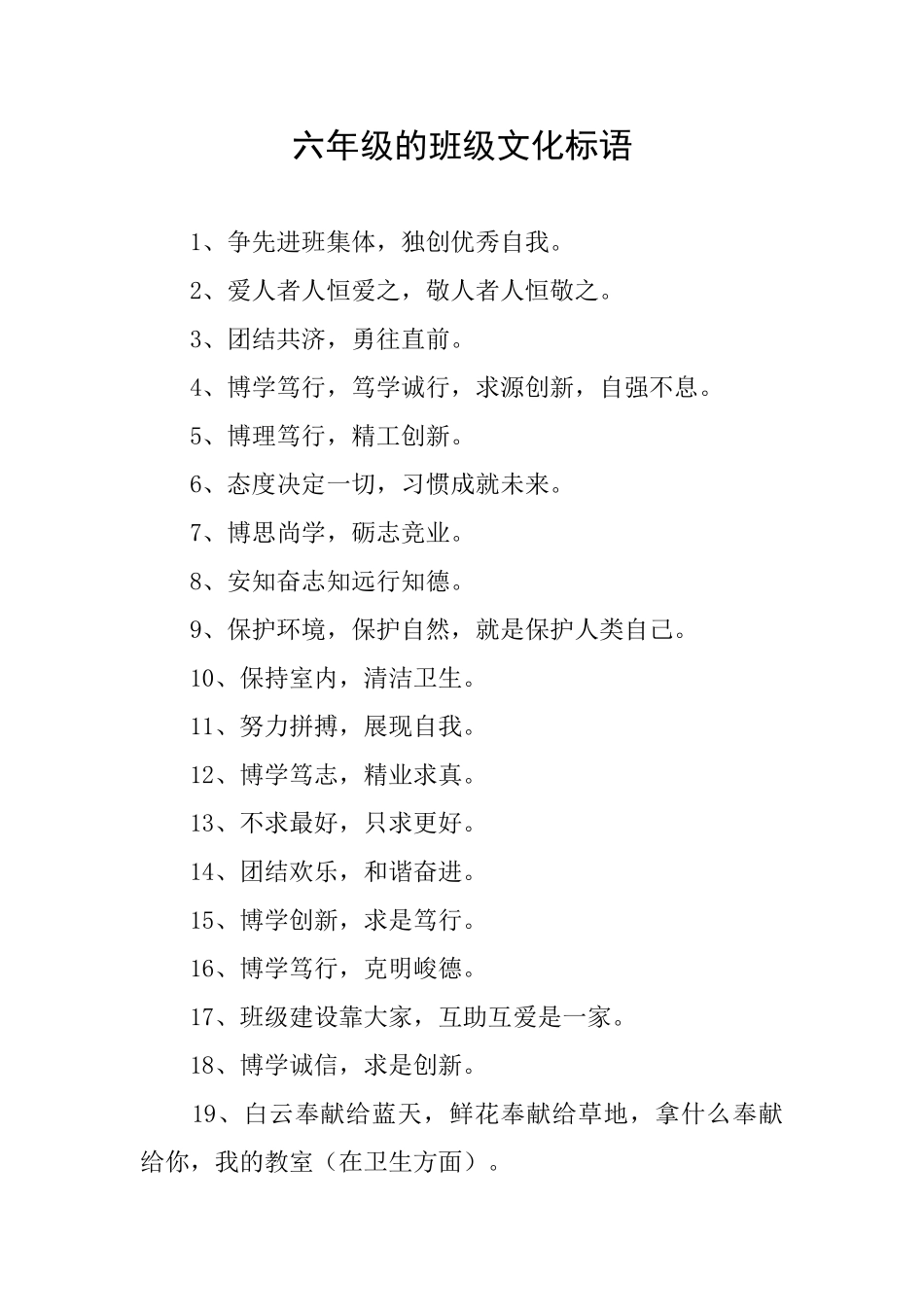 六年级的班级文化标语

1、争先进班集体，独创优秀自我。

2、爱人者人恒爱之，敬人者人恒敬之。

3、团结共济，勇往直前。

4、博学笃行，笃学诚行，求源创新，自强不息。

5、博理笃行，精工创新。

6、态度决定一切，习惯成就未来。

7、博思尚学，砺志竞业。

8、安知奋志知远行知德。

9、保护环境，保护自然，就是保护人类自己。

10、保持室内，清洁卫生。

11、努力拼搏，展现自我。

12、博学笃志，精业求真。

13、不求最好，只求更好。

14、团结欢乐，和谐奋进。

15、博学创新，求是笃行。

16、博学笃行，克明峻德。

17、班级建设靠大家，互助互爱是一家。

18、博学诚信，求是创新。

19、白云奉献给蓝天，鲜花奉献给草地，拿什么奉献给你，我的教室（在卫生方面）。